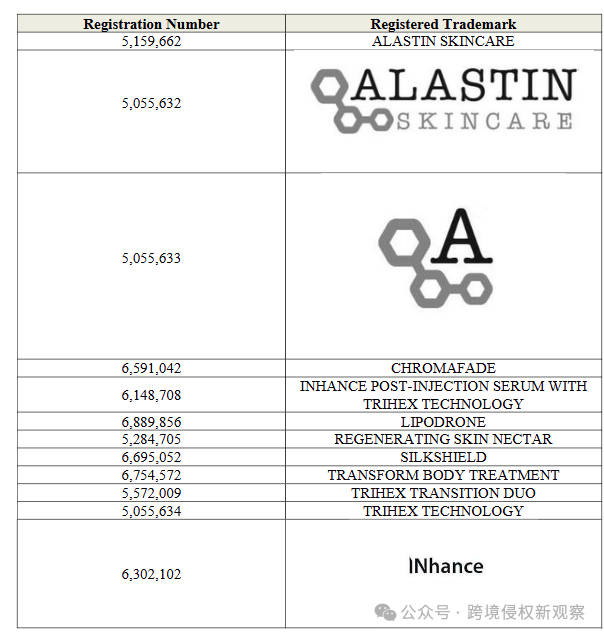 | Registration Number | Registered Trademark |
|---|---|
| 5,159,662 | ALASTIN SKINCARE |
| 5,055,632 | ALASTIN SKINCARE |
| 5,055,633 | A |
| 6,591,042 | CHROMAFADE |
| 6,148,708 | INHANCE POST-INJECTION SERUM WITH TRIHEX TECHNOLOGY |
| 6,889,856 | LIPODRONE |
| 5,284,705 | REGENERATING SKIN NECTAR |
| 6,695,052 | SILKSHIELD |
| 6,754,572 | TRANSFORM BODY TREATMENT |
| 5,572,009 | TRIHEX TRANSITION DUO |
| 5,055,634 | TRIHEX TECHNOLOGY |
| 6,302,102 | INhance |

公众号 · 跨境侵权新观察